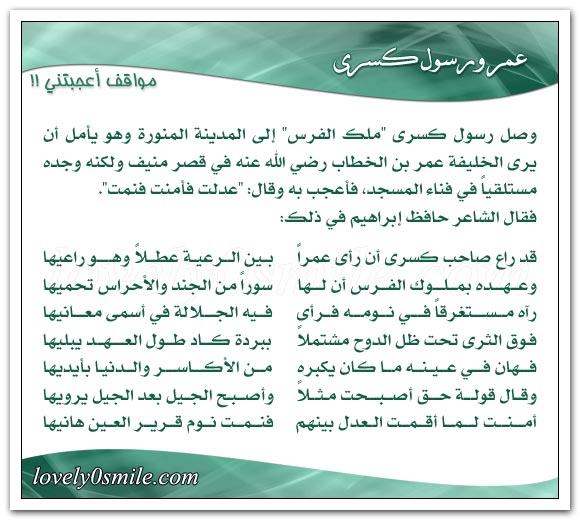 عمر ورسول كسرى

مواقف أعجبتني !!

وصل رسول كسرى "ملك الفرس" إلى المدينة المنورة وهو يأمل أن يرى الخليفة عمر بن الخطاب رضي الله عنه في قصر منيف ولكنه وجده مستلقياً في فناء المسجد، فأعجب به وقال: "عدلت فأمنت فنمت".
فقال الشاعر حافظ إبراهيم في ذلك:

قد راع صاحب كسرى أن رأى عمراً
بين الرعية عطلاً وهو راعيها

وعهده بملوك الفرس أن لها
سوراً من الجند والأحراس تحميها

رآه مستغرقاً في نومه فرأى
فيه الجلالة في أسمى معانيها

فوق الثرى تحت ظل الدوح مشتملاً
ببردة كاد طول العهد يبليها

فهان في عينه ما كان يكبره
من الأكاسر والدنيا بأيديها

وقال قولة حق أصبحت مثلاً
وأصبح الجيل بعد الجيل يرويها

أمنت لما أقمت العدل بينهم
فنمت نوم قرير العين هانيها

lovely0smile.com